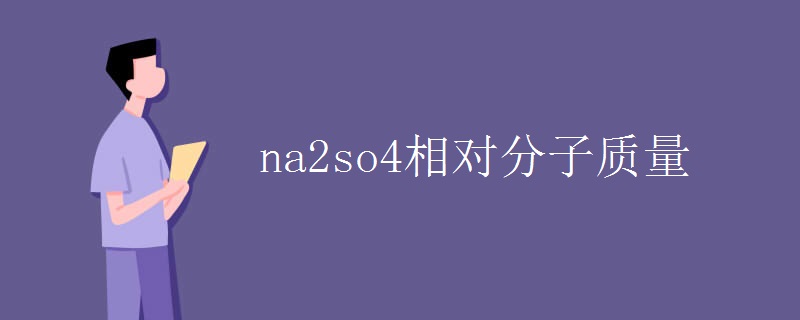 na2so4相对分子质量